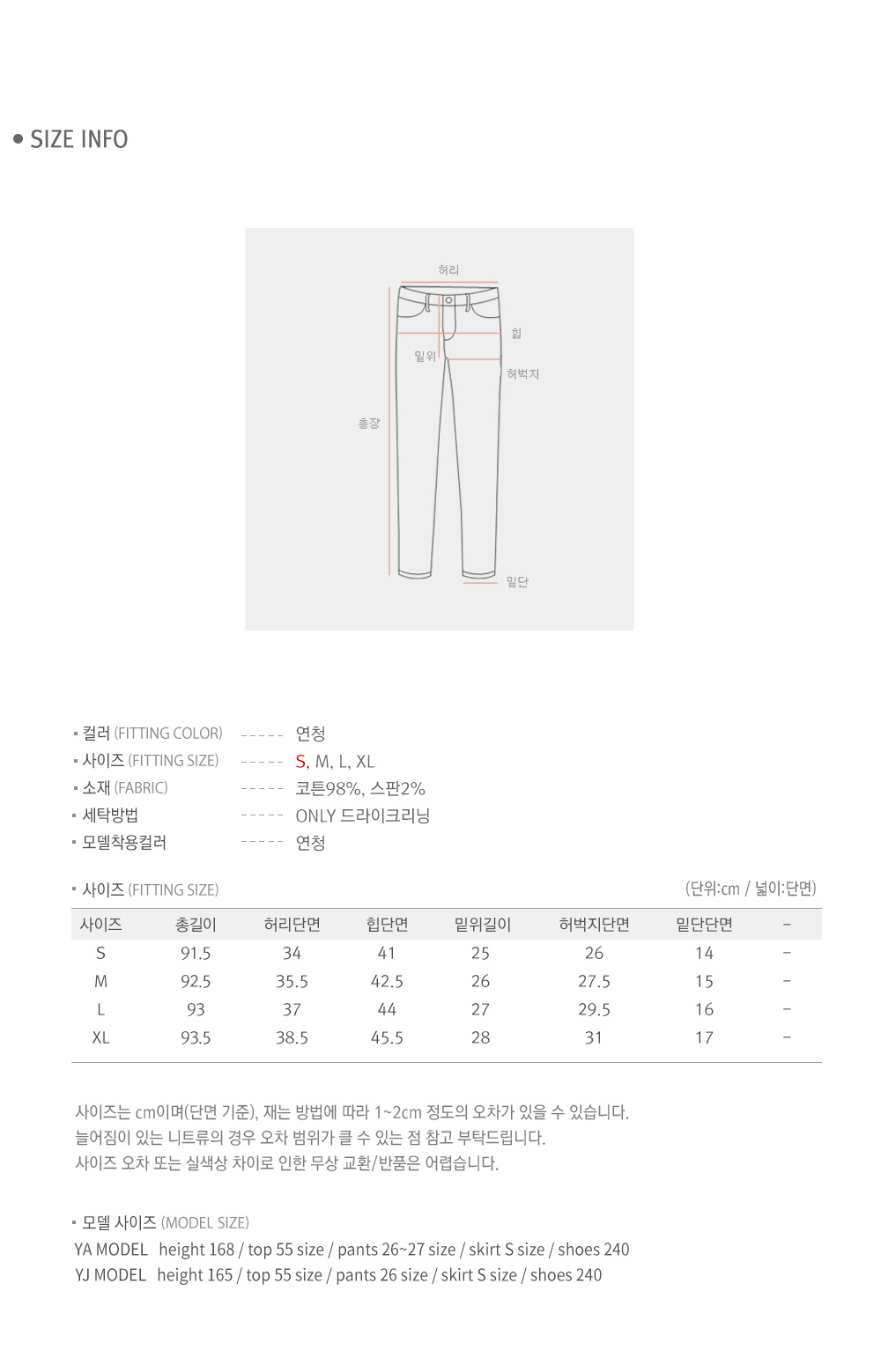 • SIZE INFO

허리
힙
밑위
허벅지
총장
밑단

▪ 컬러 (FITTING COLOR) ----- 연청
▪ 사이즈 (FITTING SIZE) ----- S, M, L, XL
▪ 소재 (FABRIC) ----- 코튼98%, 스판2%
▪ 세탁방법 ----- ONLY 드라이크리닝
▪ 모델착용컬러 ----- 연청

▪ 사이즈 (FITTING SIZE) (단위:cm / 넓이:단면)

| 사이즈 | 총길이 | 허리단면 | 힙단면 | 밑위길이 | 허벅지단면 | 밑단단면 | - |
|---|---|---|---|---|---|---|---|
| S | 91.5 | 34 | 41 | 25 | 26 | 14 | - |
| M | 92.5 | 35.5 | 42.5 | 26 | 27.5 | 15 | - |
| L | 93 | 37 | 44 | 27 | 29.5 | 16 | - |
| XL | 93.5 | 38.5 | 45.5 | 28 | 31 | 17 | - |

사이즈는 cm이며(단면 기준), 재는 방법에 따라 1~2cm 정도의 오차가 있을 수 있습니다.
늘어짐이 있는 니트류의 경우 오차 범위가 클 수 있는 점 참고 부탁드립니다.
사이즈 오차 또는 실색상 차이로 인한 무상 교환/반품은 어렵습니다.

▪ 모델 사이즈 (MODEL SIZE)
YA MODEL height 168 / top 55 size / pants 26~27 size / skirt S size / shoes 240
YJ MODEL height 165 / top 55 size / pants 26 size / skirt S size / shoes 240